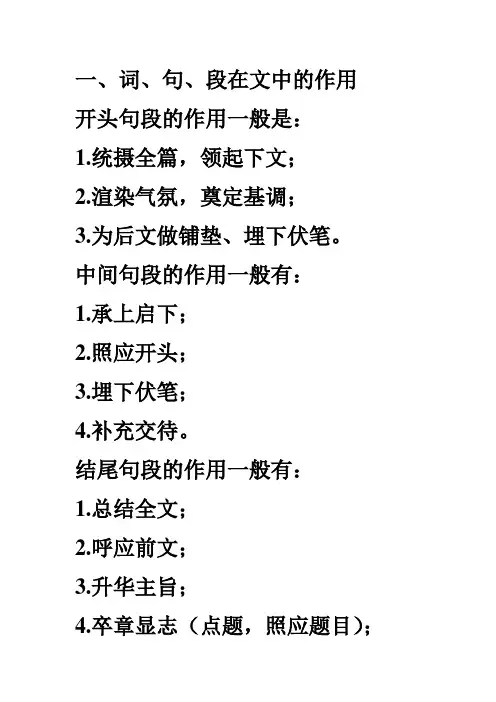 一、词、句、段在文中的作用

开头句段的作用一般是：

1.统摄全篇，领起下文；

2.渲染气氛，奠定基调；

3.为后文做铺垫、埋下伏笔。

中间句段的作用一般有：

1.承上启下；

2.照应开头；

3.埋下伏笔；

4.补充交待。

结尾句段的作用一般有：

1.总结全文；

2.呼应前文；

3.升华主旨；

4.卒章显志（点题，照应题目）；